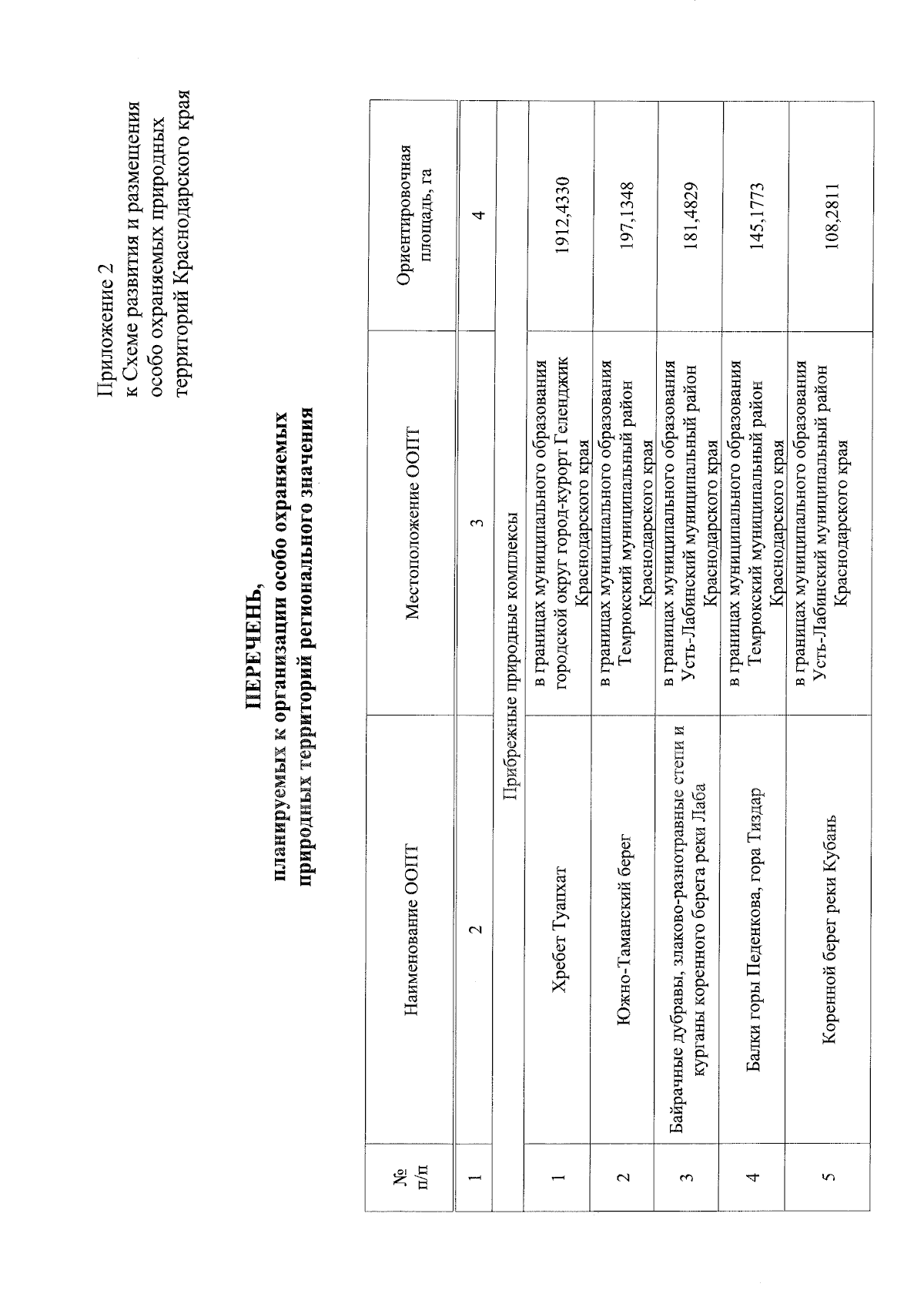 Приложение 2
к Схеме развития и размещения особо охраняемых природных территорий Краснодарского края

ПЕРЕЧЕНЬ,
планируемых к организации особо охраняемых природных территорий регионального значения

| № п/п | Наименование ООПТ | Местоположение ООПТ | Ориентировочная площадь, га |
|---|---|---|---|
| 1 | 2 | 3 | 4 |
| | Прибрежные природные комплексы | | |
| 1 | Хребет Туапхат | в границах муниципального образования городской округ город-курорт Геленджик Краснодарского края | 1912,4330 |
| 2 | Южно-Таманский берег | в границах муниципального образования Темрюкский муниципальный район Краснодарского края | 197,1348 |
| 3 | Байрачные дубравы, злаково-разнотравные степи и курганы коренного берега реки Лаба | в границах муниципального образования Усть-Лабинский муниципальный район Краснодарского края | 181,4829 |
| 4 | Балки горы Пеленкова, гора Тиздар | в границах муниципального образования Темрюкский муниципальный район Краснодарского края | 145,1773 |
| 5 | Коренной берег реки Кубань | в границах муниципального образования Усть-Лабинский муниципальный район Краснодарского края | 108,2811 |